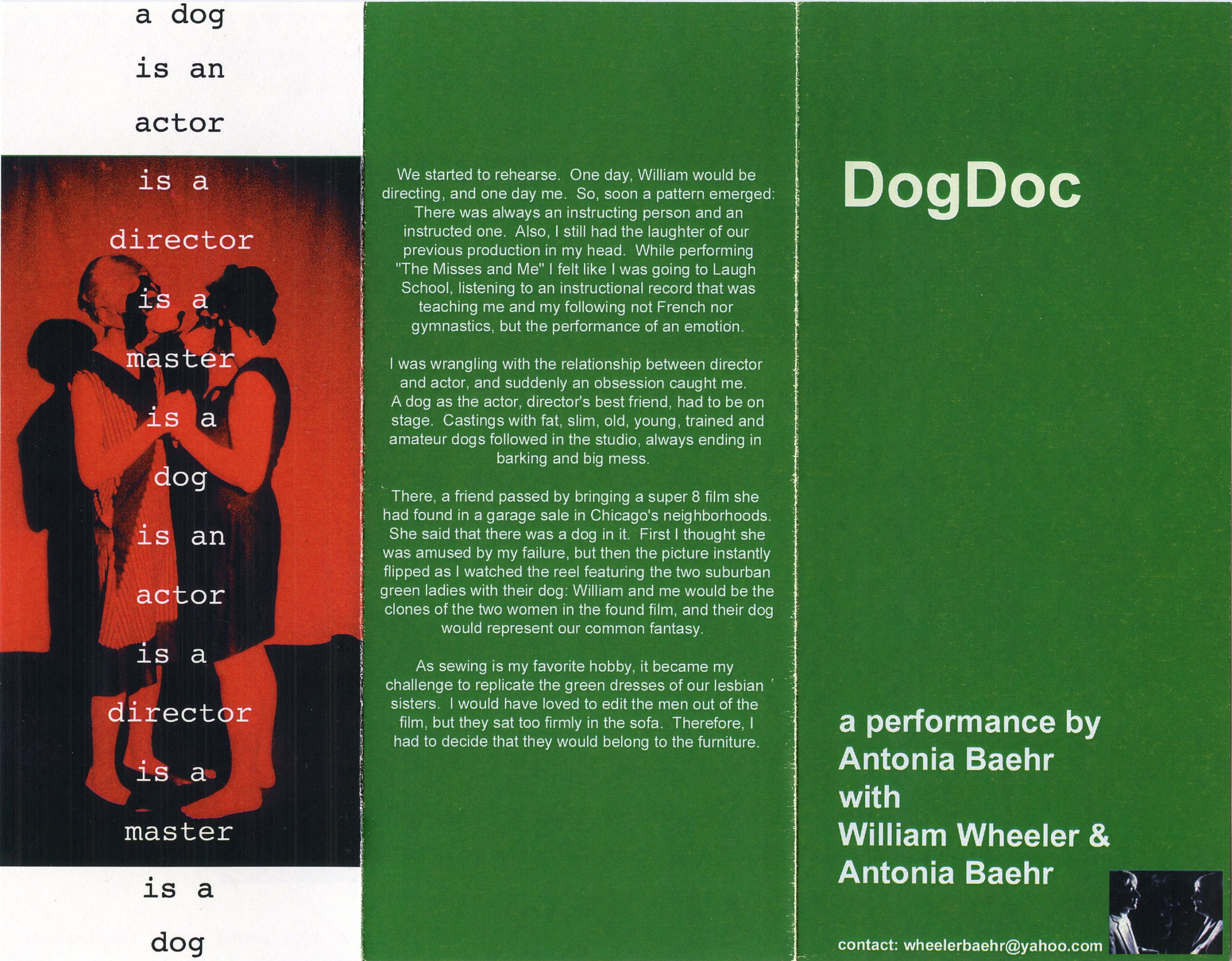 a dog

is an

actor

is a

director

is a

master

is a

dog

is an

actor

is a

director

is a

master

is a

dog

We started to rehearse. One day, William would be directing, and one day me. So, soon a pattern emerged: There was always an instructing person and an instructed one. Also, I still had the laughter of our previous production in my head. While performing "The Misses and Me" I felt like I was going to Laugh School, listening to an instructional record that was teaching me and my following not French nor gymnastics, but the performance of an emotion.

I was wrangling with the relationship between director and actor, and suddenly an obsession caught me. A dog as the actor, director's best friend, had to be on stage. Castings with fat, slim, old, young, trained and amateur dogs followed in the studio, always ending in barking and big mess.

There, a friend passed by bringing a super 8 film she had found in a garage sale in Chicago's neighborhoods. She said that there was a dog in it. First I thought she was amused by my failure, but then the picture instantly flipped as I watched the reel featuring the two suburban green ladies with their dog: William and me would be the clones of the two women in the found film, and their dog would represent our common fantasy.

As sewing is my favorite hobby, it became my challenge to replicate the green dresses of our lesbian sisters. I would have loved to edit the men out of the film, but they sat too firmly in the sofa. Therefore, I had to decide that they would belong to the furniture.

DogDoc

a performance by
Antonia Baehr
with
William Wheeler &
Antonia Baehr

contact: wheelerbaehr@yahoo.com